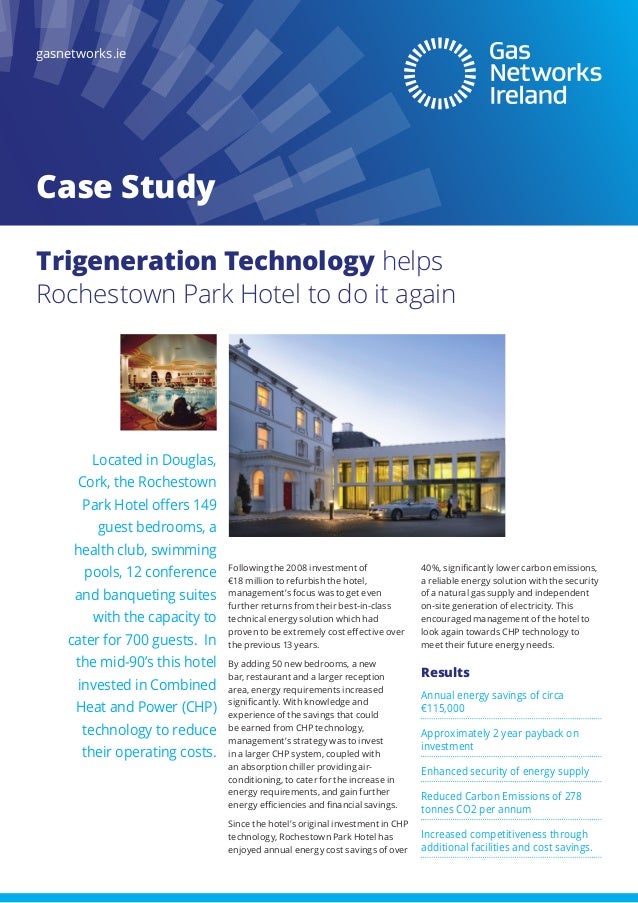 gasnetworks.ie

Gas Networks Ireland

Case Study

Trigeneration Technology helps Rochestown Park Hotel to do it again

Located in Douglas, Cork, the Rochestown Park Hotel offers 149 guest bedrooms, a health club, swimming pools, 12 conference and banqueting suites with the capacity to cater for 700 guests. In the mid-90's this hotel invested in Combined Heat and Power (CHP) technology to reduce their operating costs.

Following the 2008 investment of €18 million to refurbish the hotel, management's focus was to get even further returns from their best-in-class technical energy solution which had proven to be extremely cost effective over the previous 13 years.

By adding 50 new bedrooms, a new bar, restaurant and a larger reception area, energy requirements increased significantly. With knowledge and experience of the savings that could be earned from CHP technology, management's strategy was to invest in a larger CHP system, coupled with an absorption chiller providing air-conditioning, to cater for the increase in energy requirements, and gain further energy efficiencies and financial savings.

Since the hotel's original investment in CHP technology, Rochestown Park Hotel has enjoyed annual energy cost savings of over 40%, significantly lower carbon emissions, a reliable energy solution with the security of a natural gas supply and independent on-site generation of electricity. This encouraged management of the hotel to look again towards CHP technology to meet their future energy needs.

Results

Annual energy savings of circa €115,000

Approximately 2 year payback on investment

Enhanced security of energy supply

Reduced Carbon Emissions of 278 tonnes CO2 per annum

Increased competitiveness through additional facilities and cost savings.